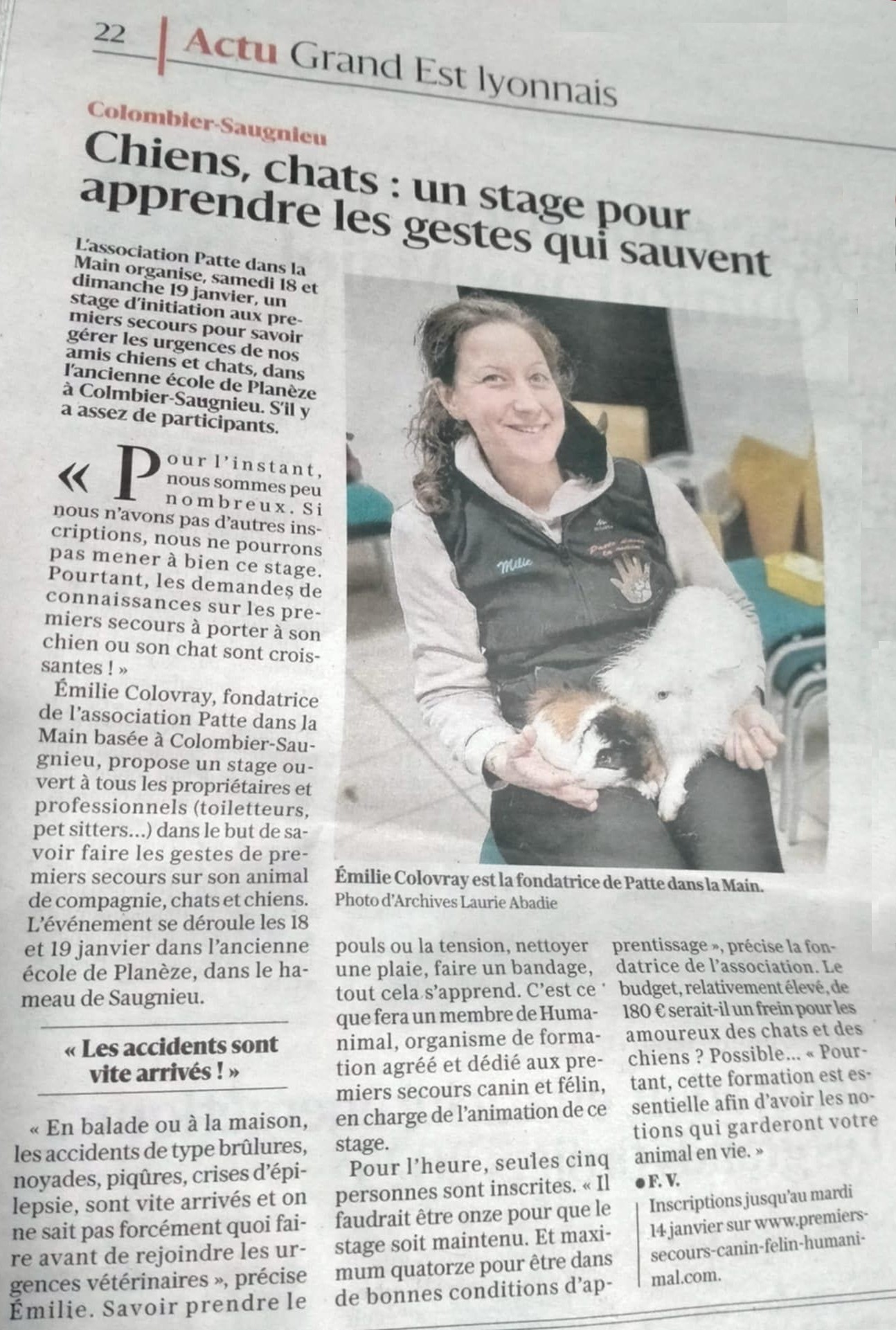 22 Actu Grand Est lyonnais

Colombier-Saugnieu

Chiens, chats : un stage pour apprendre les gestes qui sauvent

L'association Patte dans la Main organise, samedi 18 et dimanche 19 janvier, un stage d'initiation aux premiers secours pour savoir gérer les urgences de nos amis chiens et chats, dans l'ancienne école de Planèze à Colmbier-Saugnieu. S'il y a assez de participants.

« Pour l'instant, nous sommes peu nombreux. Si nous n'avons pas d'autres inscriptions, nous ne pourrons pas mener à bien ce stage. Pourtant, les demandes de connaissances sur les premiers secours à porter à son chien ou son chat sont croissantes ! »

Émilie Colovray, fondatrice de l'association Patte dans la Main basée à Colombier-Saugnieu, propose un stage ouvert à tous les propriétaires et professionnels (toiletteurs, pet sitters...) dans le but de savoir faire les gestes de premiers secours sur son animal de compagnie, chats et chiens. L'événement se déroule les 18 et 19 janvier dans l'ancienne école de Planèze, dans le hameau de Saugnieu.

« Les accidents sont vite arrivés ! »

« En balade ou à la maison, les accidents de type brûlures, noyades, piqûres, crises d'épilepsie, sont vite arrivés et on ne sait pas forcément quoi faire avant de rejoindre les urgences vétérinaires », précise Émilie. Savoir prendre le pouls ou la tension, nettoyer une plaie, faire un bandage, tout cela s'apprend. C'est ce que fera un membre de Humanimal, organisme de formation agréé et dédié aux premiers secours canin et félin, en charge de l'animation de ce stage.

Pour l'heure, seules cinq personnes sont inscrites. « Il faudrait être onze pour que le stage soit maintenu. Et maximum quatorze pour être dans de bonnes conditions d'apprentissage », précise la fondatrice de l'association. Le budget, relativement élevé, de 180 € serait-il un frein pour les amoureux des chats et des chiens ? Possible... « Pourtant, cette formation est essentielle afin d'avoir les notions qui garderont votre animal en vie. »

• F. V.

Inscriptions jusqu'au mardi 14 janvier sur www.premiers-secours-canin-felin-humanimal.com.

Émilie Colovray est la fondatrice de Patte dans la Main.
Photo d'Archives Laurie Abadie